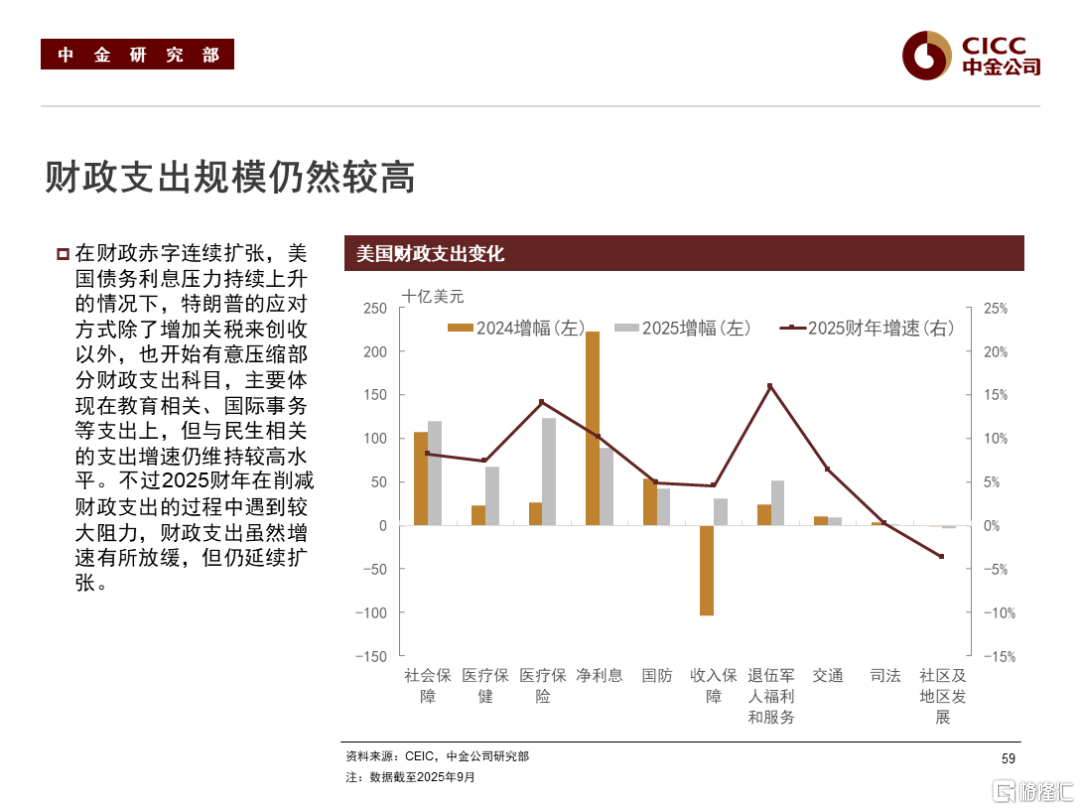 中金研究部

CICC 中金公司

财政支出规模仍然较高

在财政赤字连续扩张，美国债务利息压力持续上升的情况下，特朗普的应对方式除了增加关税来创收以外，也开始有意压缩部分财政支出科目，主要体现在教育相关、国际事务等支出上，但与民生相关的支出增速仍维持较高水平。不过2025财年在削减财政支出的过程中遇到较大阻力，财政支出虽然增速有所放缓，但仍延续扩张。

美国财政支出变化

十亿美元

2024增幅(左)　2025增幅(左)　2025财年增速(右)

250
200
150
100
50
0
−50
−100
−150

25%
20%
15%
10%
5%
0%
−5%
−10%
−15%

社会保障　医疗保健　医疗保险　净利息　国防　收入保障　退伍军人福利和服务　交通　司法　社区及地区发展

资料来源：CEIC，中金公司研究部
注：数据截至2025年9月

59

格隆汇